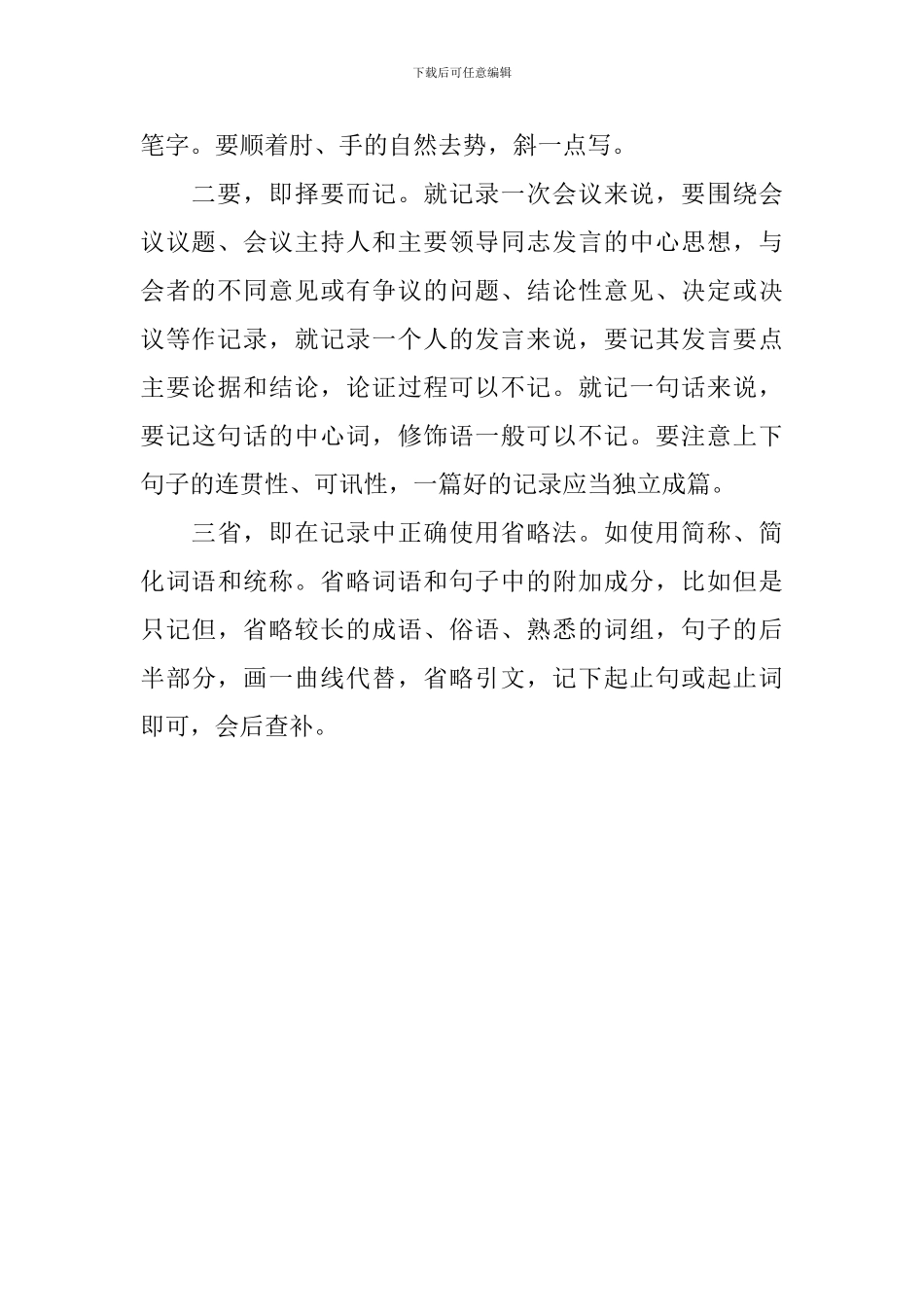 下载后可任意编辑

笔字。要顺着肘、手的自然去势，斜一点写。

二要，即择要而记。就记录一次会议来说，要围绕会议议题、会议主持人和主要领导同志发言的中心思想，与会者的不同意见或有争议的问题、结论性意见、决定或决议等作记录，就记录一个人的发言来说，要记其发言要点主要论据和结论，论证过程可以不记。就记一句话来说，要记这句话的中心词，修饰语一般可以不记。要注意上下句子的连贯性、可讯性，一篇好的记录应当独立成篇。

三省，即在记录中正确使用省略法。如使用简称、简化词语和统称。省略词语和句子中的附加成分，比如但是只记但，省略较长的成语、俗语、熟悉的词组，句子的后半部分，画一曲线代替，省略引文，记下起止句或起止词即可，会后查补。